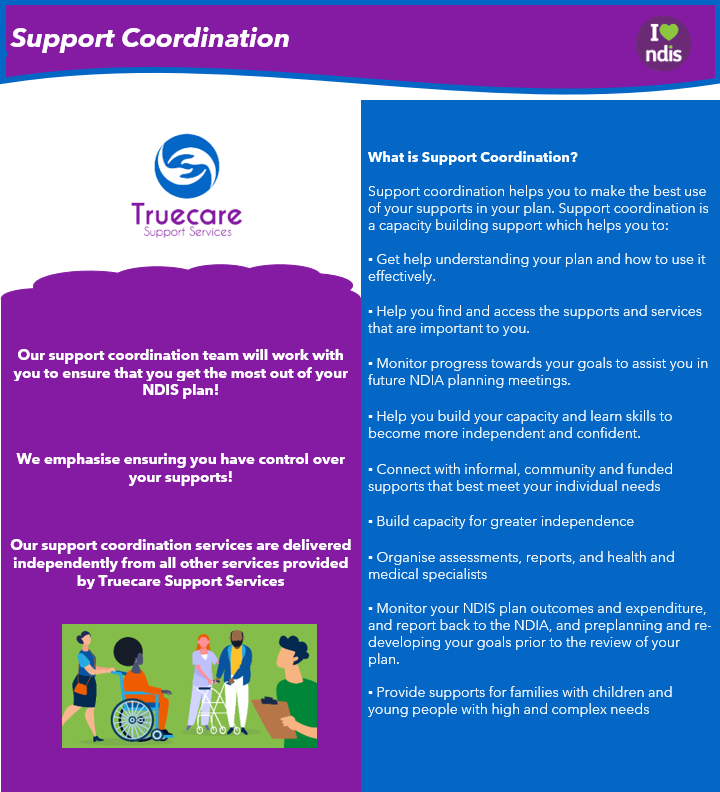 Support Coordination

I ndis

Truecare
Support Services

Our support coordination team will work with you to ensure that you get the most out of your NDIS plan!

We emphasise ensuring you have control over your supports!

Our support coordination services are delivered independently from all other services provided by Truecare Support Services

What is Support Coordination?

Support coordination helps you to make the best use of your supports in your plan. Support coordination is a capacity building support which helps you to:

▪ Get help understanding your plan and how to use it effectively.

▪ Help you find and access the supports and services that are important to you.

▪ Monitor progress towards your goals to assist you in future NDIA planning meetings.

▪ Help you build your capacity and learn skills to become more independent and confident.

▪ Connect with informal, community and funded supports that best meet your individual needs

▪ Build capacity for greater independence

▪ Organise assessments, reports, and health and medical specialists

▪ Monitor your NDIS plan outcomes and expenditure, and report back to the NDIA, and preplanning and re-developing your goals prior to the review of your plan.

▪ Provide supports for families with children and young people with high and complex needs